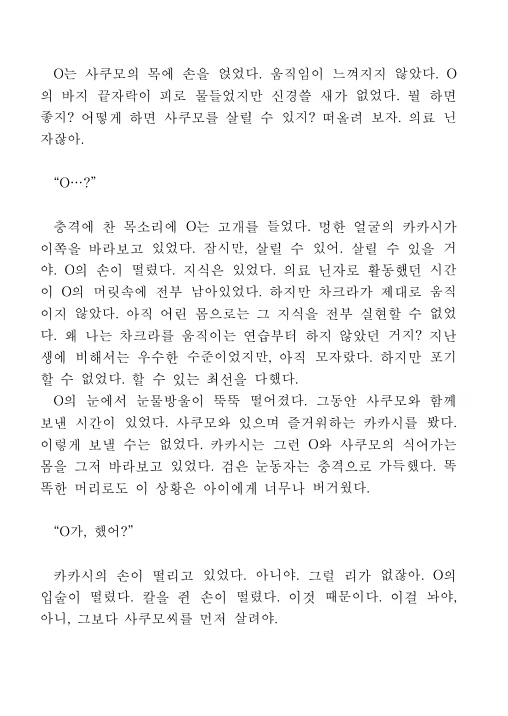 O는 사쿠모의 목에 손을 얹었다. 움직임이 느껴지지 않았다. O의 바지 끝자락이 피로 물들었지만 신경쓸 새가 없었다. 뭘 하면 좋지? 어떻게 하면 사쿠모를 살릴 수 있지? 떠올려 보자. 의료 닌자잖아.

“O…?”

충격에 찬 목소리에 O는 고개를 들었다. 멍한 얼굴의 카카시가 이쪽을 바라보고 있었다. 잠시만, 살릴 수 있어. 살릴 수 있을 거야. O의 손이 떨렸다. 지식은 있었다. 의료 닌자로 활동했던 시간이 O의 머릿속에 전부 남아있었다. 하지만 차크라가 제대로 움직이지 않았다. 아직 어린 몸으로는 그 지식을 전부 실현할 수 없었다. 왜 나는 차크라를 움직이는 연습부터 하지 않았던 거지? 지난 생에 비해서는 우수한 수준이었지만, 아직 모자랐다. 하지만 포기할 수 없었다. 할 수 있는 최선을 다했다.
O의 눈에서 눈물방울이 뚝뚝 떨어졌다. 그동안 사쿠모와 함께 보낸 시간이 있었다. 사쿠모와 있으며 즐거워하는 카카시를 봤다. 이렇게 보낼 수는 없었다. 카카시는 그런 O와 사쿠모의 식어가는 몸을 그저 바라보고 있었다. 검은 눈동자는 충격으로 가득했다. 똑똑한 머리로도 이 상황은 아이에게 너무나 버거웠다.

“O가, 했어?”

카카시의 손이 떨리고 있었다. 아니야. 그럴 리가 없잖아. O의 입술이 떨렸다. 칼을 쥔 손이 떨렸다. 이것 때문이다. 이걸 놔야, 아니, 그보다 사쿠모씨를 먼저 살려야.